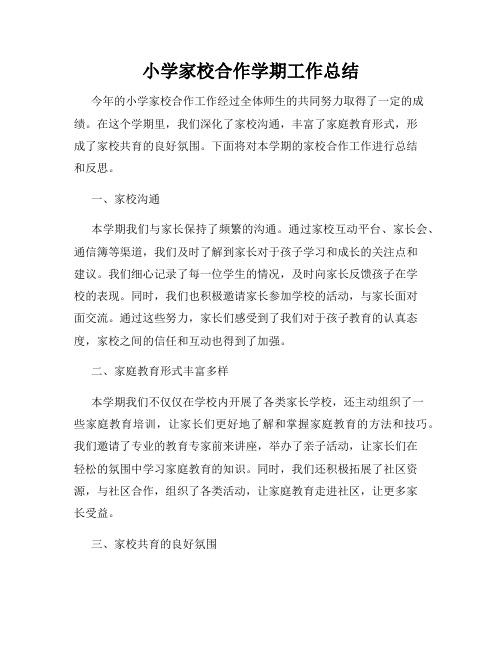 小学家校合作学期工作总结

今年的小学家校合作工作经过全体师生的共同努力取得了一定的成绩。在这个学期里，我们深化了家校沟通，丰富了家庭教育形式，形成了家校共育的良好氛围。下面将对本学期的家校合作工作进行总结和反思。

一、家校沟通

本学期我们与家长保持了频繁的沟通。通过家校互动平台、家长会、通信簿等渠道，我们及时了解到家长对于孩子学习和成长的关注点和建议。我们细心记录了每一位学生的情况，及时向家长反馈孩子在学校的表现。同时，我们也积极邀请家长参加学校的活动，与家长面对面交流。通过这些努力，家长们感受到了我们对于孩子教育的认真态度，家校之间的信任和互动也得到了加强。

二、家庭教育形式丰富多样

本学期我们不仅仅在学校内开展了各类家长学校，还主动组织了一些家庭教育培训，让家长们更好地了解和掌握家庭教育的方法和技巧。我们邀请了专业的教育专家前来讲座，举办了亲子活动，让家长们在轻松的氛围中学习家庭教育的知识。同时，我们还积极拓展了社区资源，与社区合作，组织了各类活动，让家庭教育走进社区，让更多家长受益。

三、家校共育的良好氛围